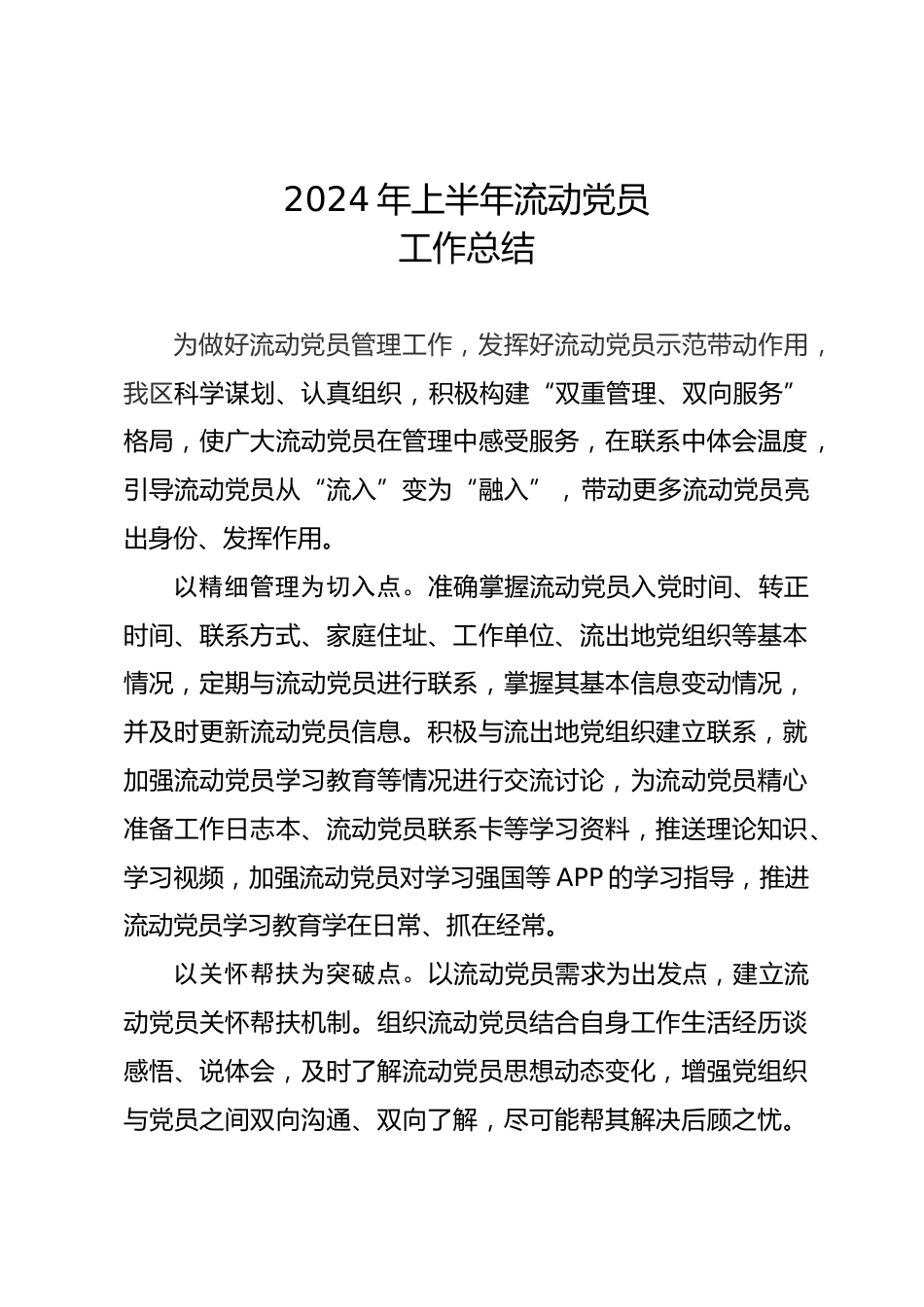 2024 年上半年流动党员
工作总结

为做好流动党员管理工作，发挥好流动党员示范带动作用，我区科学谋划、认真组织，积极构建“双重管理、双向服务”格局，使广大流动党员在管理中感受服务，在联系中体会温度，引导流动党员从“流入”变为“融入”，带动更多流动党员亮出身份、发挥作用。

以精细管理为切入点。准确掌握流动党员入党时间、转正时间、联系方式、家庭住址、工作单位、流出地党组织等基本情况，定期与流动党员进行联系，掌握其基本信息变动情况，并及时更新流动党员信息。积极与流出地党组织建立联系，就加强流动党员学习教育等情况进行交流讨论，为流动党员精心准备工作日志本、流动党员联系卡等学习资料，推送理论知识、学习视频，加强流动党员对学习强国等 APP 的学习指导，推进流动党员学习教育学在日常、抓在经常。

以关怀帮扶为突破点。以流动党员需求为出发点，建立流动党员关怀帮扶机制。组织流动党员结合自身工作生活经历谈感悟、说体会，及时了解流动党员思想动态变化，增强党组织与党员之间双向沟通、双向了解，尽可能帮其解决后顾之忧。